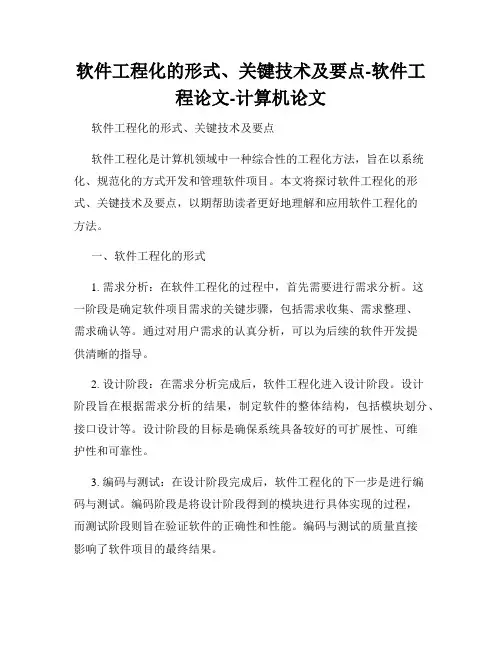 软件工程化的形式、关键技术及要点-软件工程论文-计算机论文

软件工程化的形式、关键技术及要点

软件工程化是计算机领域中一种综合性的工程化方法，旨在以系统化、规范化的方式开发和管理软件项目。本文将探讨软件工程化的形式、关键技术及要点，以期帮助读者更好地理解和应用软件工程化的方法。

一、软件工程化的形式

1. 需求分析：在软件工程化的过程中，首先需要进行需求分析。这一阶段是确定软件项目需求的关键步骤，包括需求收集、需求整理、需求确认等。通过对用户需求的认真分析，可以为后续的软件开发提供清晰的指导。

2. 设计阶段：在需求分析完成后，软件工程化进入设计阶段。设计阶段旨在根据需求分析的结果，制定软件的整体结构，包括模块划分、接口设计等。设计阶段的目标是确保系统具备较好的可扩展性、可维护性和可靠性。

3. 编码与测试：在设计阶段完成后，软件工程化的下一步是进行编码与测试。编码阶段是将设计阶段得到的模块进行具体实现的过程，而测试阶段则旨在验证软件的正确性和性能。编码与测试的质量直接影响了软件项目的最终结果。